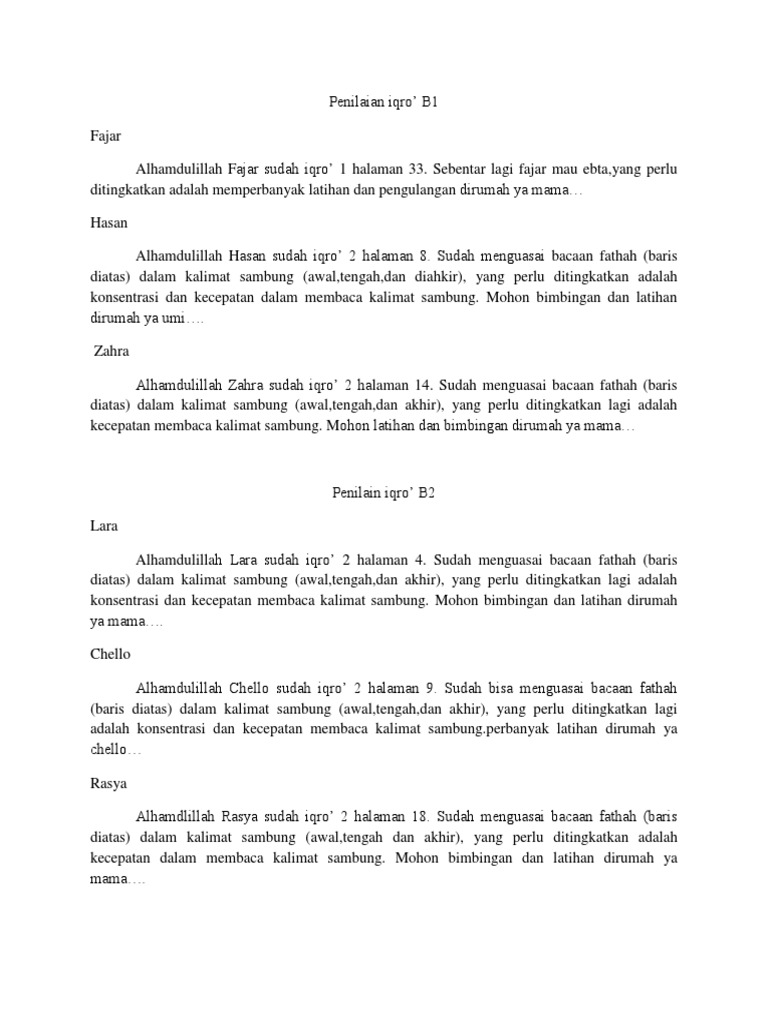 Penilaian iqro' B1

Fajar

Alhamdulillah Fajar sudah iqro' 1 halaman 33. Sebentar lagi fajar mau ebta,yang perlu ditingkatkan adalah memperbanyak latihan dan pengulangan dirumah ya mama…

Hasan

Alhamdulillah Hasan sudah iqro' 2 halaman 8. Sudah menguasai bacaan fathah (baris diatas) dalam kalimat sambung (awal,tengah,dan diahkir), yang perlu ditingkatkan adalah konsentrasi dan kecepatan dalam membaca kalimat sambung. Mohon bimbingan dan latihan dirumah ya umi….

Zahra

Alhamdulillah Zahra sudah iqro' 2 halaman 14. Sudah menguasai bacaan fathah (baris diatas) dalam kalimat sambung (awal,tengah,dan akhir), yang perlu ditingkatkan lagi adalah kecepatan membaca kalimat sambung. Mohon latihan dan bimbingan dirumah ya mama…

Penilain iqro' B2

Lara

Alhamdulillah Lara sudah iqro' 2 halaman 4. Sudah menguasai bacaan fathah (baris diatas) dalam kalimat sambung (awal,tengah,dan akhir), yang perlu ditingkatkan lagi adalah konsentrasi dan kecepatan membaca kalimat sambung. Mohon bimbingan dan latihan dirumah ya mama….

Chello

Alhamdulillah Chello sudah iqro' 2 halaman 9. Sudah bisa menguasai bacaan fathah (baris diatas) dalam kalimat sambung (awal,tengah,dan akhir), yang perlu ditingkatkan lagi adalah konsentrasi dan kecepatan membaca kalimat sambung.perbanyak latihan dirumah ya chello…

Rasya

Alhamdlillah Rasya sudah iqro' 2 halaman 18. Sudah menguasai bacaan fathah (baris diatas) dalam kalimat sambung (awal,tengah dan akhir), yang perlu ditingkatkan adalah kecepatan dalam membaca kalimat sambung. Mohon bimbingan dan latihan dirumah ya mama….